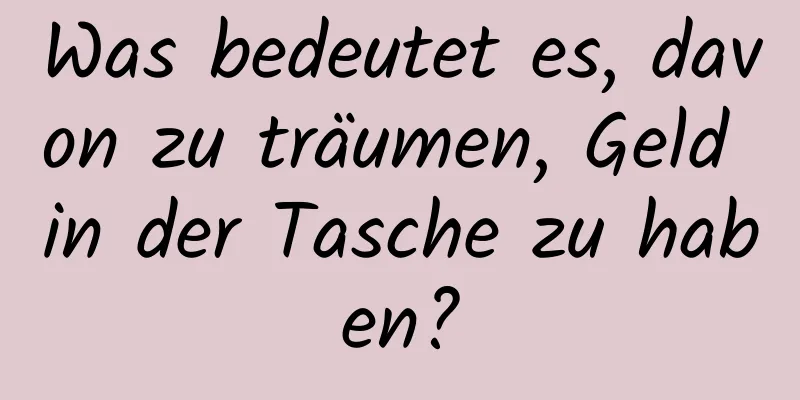 Was bedeutet es, davon zu träumen, Geld in der Tasche zu haben?